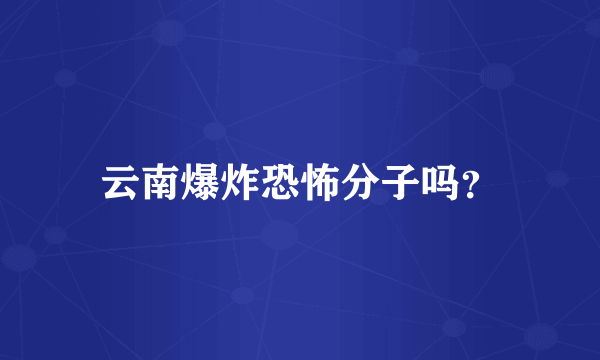 云南爆炸恐怖分子吗?